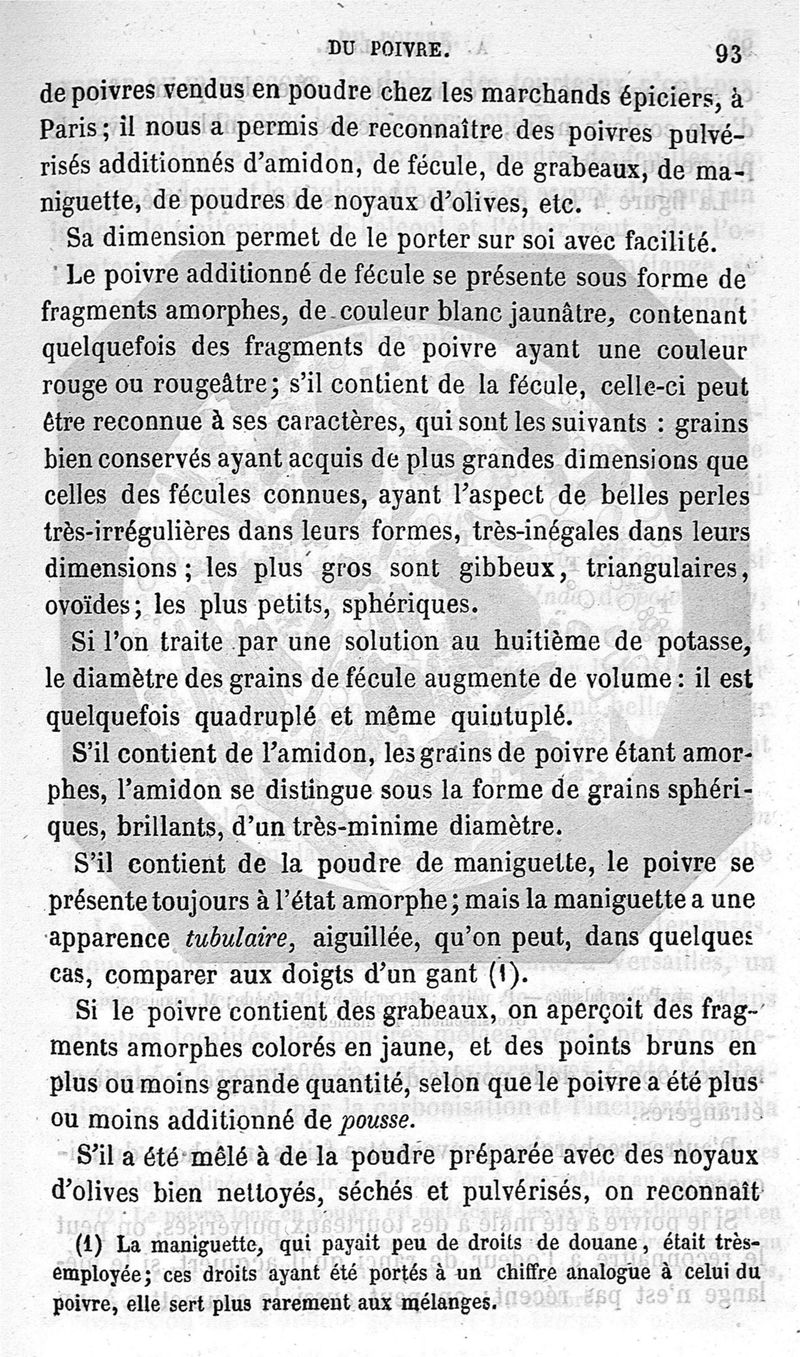 DU POIVRE. 93

de poivres vendus en poudre chez les marchands épiciers, à Paris; il nous a permis de reconnaître des poivres pulvérisés additionnés d'amidon, de fécule, de grabeaux, de maniguette, de poudres de noyaux d'olives, etc.

Sa dimension permet de le porter sur soi avec facilité.

Le poivre additionné de fécule se présente sous forme de fragments amorphes, de couleur blanc jaunâtre, contenant quelquefois des fragments de poivre ayant une couleur rouge ou rougeâtre; s'il contient de la fécule, celle-ci peut être reconnue à ses caractères, qui sont les suivants : grains bien conservés ayant acquis de plus grandes dimensions que celles des fécules connues, ayant l'aspect de belles perles très-irrégulières dans leurs formes, très-inégales dans leurs dimensions; les plus gros sont gibbeux, triangulaires, ovoïdes; les plus petits, sphériques.

Si l'on traite par une solution au huitième de potasse, le diamètre des grains de fécule augmente de volume: il est quelquefois quadruplé et même quintuplé.

S'il contient de l'amidon, les grains de poivre étant amorphes, l'amidon se distingue sous la forme de grains sphériques, brillants, d'un très-minime diamètre.

S'il contient de la poudre de maniguette, le poivre se présente toujours à l'état amorphe; mais la maniguette a une apparence tubulaire, aiguillée, qu'on peut, dans quelques cas, comparer aux doigts d'un gant (1).

Si le poivre contient des grabeaux, on aperçoit des fragments amorphes colorés en jaune, et des points bruns en plus ou moins grande quantité, selon que le poivre a été plus ou moins additionné de pousse.

S'il a été mêlé à de la poudre préparée avec des noyaux d'olives bien nettoyés, séchés et pulvérisés, on reconnaît

(1) La maniguette, qui payait peu de droits de douane, était très-employée; ces droits ayant été portés à un chiffre analogue à celui du poivre, elle sert plus rarement aux mélanges.